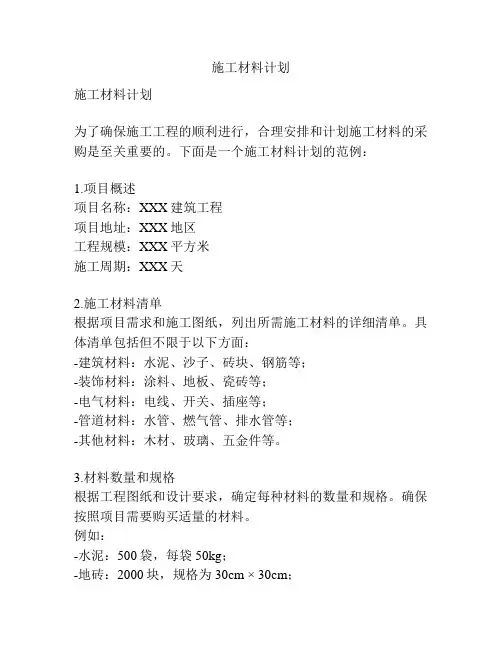 施工材料计划

施工材料计划

为了确保施工工程的顺利进行，合理安排和计划施工材料的采购是至关重要的。下面是一个施工材料计划的范例：

1.项目概述
项目名称：XXX 建筑工程
项目地址：XXX 地区
工程规模：XXX 平方米
施工周期：XXX 天

2.施工材料清单
根据项目需求和施工图纸，列出所需施工材料的详细清单。具体清单包括但不限于以下方面：
-建筑材料：水泥、沙子、砖块、钢筋等；
-装饰材料：涂料、地板、瓷砖等；
-电气材料：电线、开关、插座等；
-管道材料：水管、燃气管、排水管等；
-其他材料：木材、玻璃、五金件等。

3.材料数量和规格
根据工程图纸和设计要求，确定每种材料的数量和规格。确保按照项目需要购买适量的材料。
例如：
-水泥：500 袋，每袋 50kg；
-地砖：2000 块，规格为 30cm × 30cm；